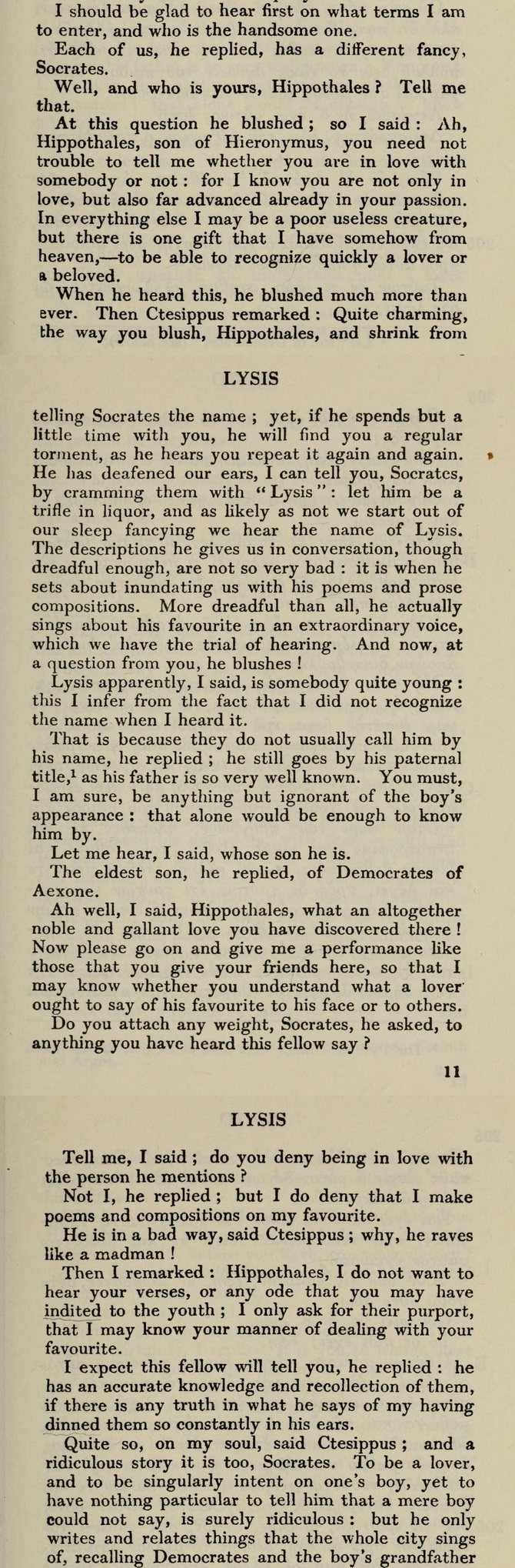 I should be glad to hear first on what terms I am to enter, and who is the handsome one.

Each of us, he replied, has a different fancy, Socrates.

Well, and who is yours, Hippothales? Tell me that.

At this question he blushed; so I said: Ah, Hippothales, son of Hieronymus, you need not trouble to tell me whether you are in love with somebody or not: for I know you are not only in love, but also far advanced already in your passion. In everything else I may be a poor useless creature, but there is one gift that I have somehow from heaven,—to be able to recognize quickly a lover or a beloved.

When he heard this, he blushed much more than ever. Then Ctesippus remarked: Quite charming, the way you blush, Hippothales, and shrink from

LYSIS

telling Socrates the name; yet, if he spends but a little time with you, he will find you a regular torment, as he hears you repeat it again and again. He has deafened our ears, I can tell you, Socrates, by cramming them with "Lysis": let him be a trifle in liquor, and as likely as not we start out of our sleep fancying we hear the name of Lysis. The descriptions he gives us in conversation, though dreadful enough, are not so very bad: it is when he sets about inundating us with his poems and prose compositions. More dreadful than all, he actually sings about his favourite in an extraordinary voice, which we have the trial of hearing. And now, at a question from you, he blushes!

Lysis apparently, I said, is somebody quite young: this I infer from the fact that I did not recognize the name when I heard it.

That is because they do not usually call him by his name, he replied; he still goes by his paternal title,$^1$ as his father is so very well known. You must, I am sure, be anything but ignorant of the boy's appearance: that alone would be enough to know him by.

Let me hear, I said, whose son he is.

The eldest son, he replied, of Democrates of Aexone.

Ah well, I said, Hippothales, what an altogether noble and gallant love you have discovered there! Now please go on and give me a performance like those that you give your friends here, so that I may know whether you understand what a lover ought to say of his favourite to his face or to others.

Do you attach any weight, Socrates, he asked, to anything you have heard this fellow say?

11

LYSIS

Tell me, I said; do you deny being in love with the person he mentions?

Not I, he replied; but I do deny that I make poems and compositions on my favourite.

He is in a bad way, said Ctesippus; why, he raves like a madman!

Then I remarked: Hippothales, I do not want to hear your verses, or any ode that you may have indited to the youth; I only ask for their purport, that I may know your manner of dealing with your favourite.

I expect this fellow will tell you, he replied: he has an accurate knowledge and recollection of them, if there is any truth in what he says of my having dinned them so constantly in his ears.

Quite so, on my soul, said Ctesippus; and a ridiculous story it is too, Socrates. To be a lover, and to be singularly intent on one's boy, yet to have nothing particular to tell him that a mere boy could not say, is surely ridiculous: but he only writes and relates things that the whole city sings of, recalling Democrates and the boy's grandfather